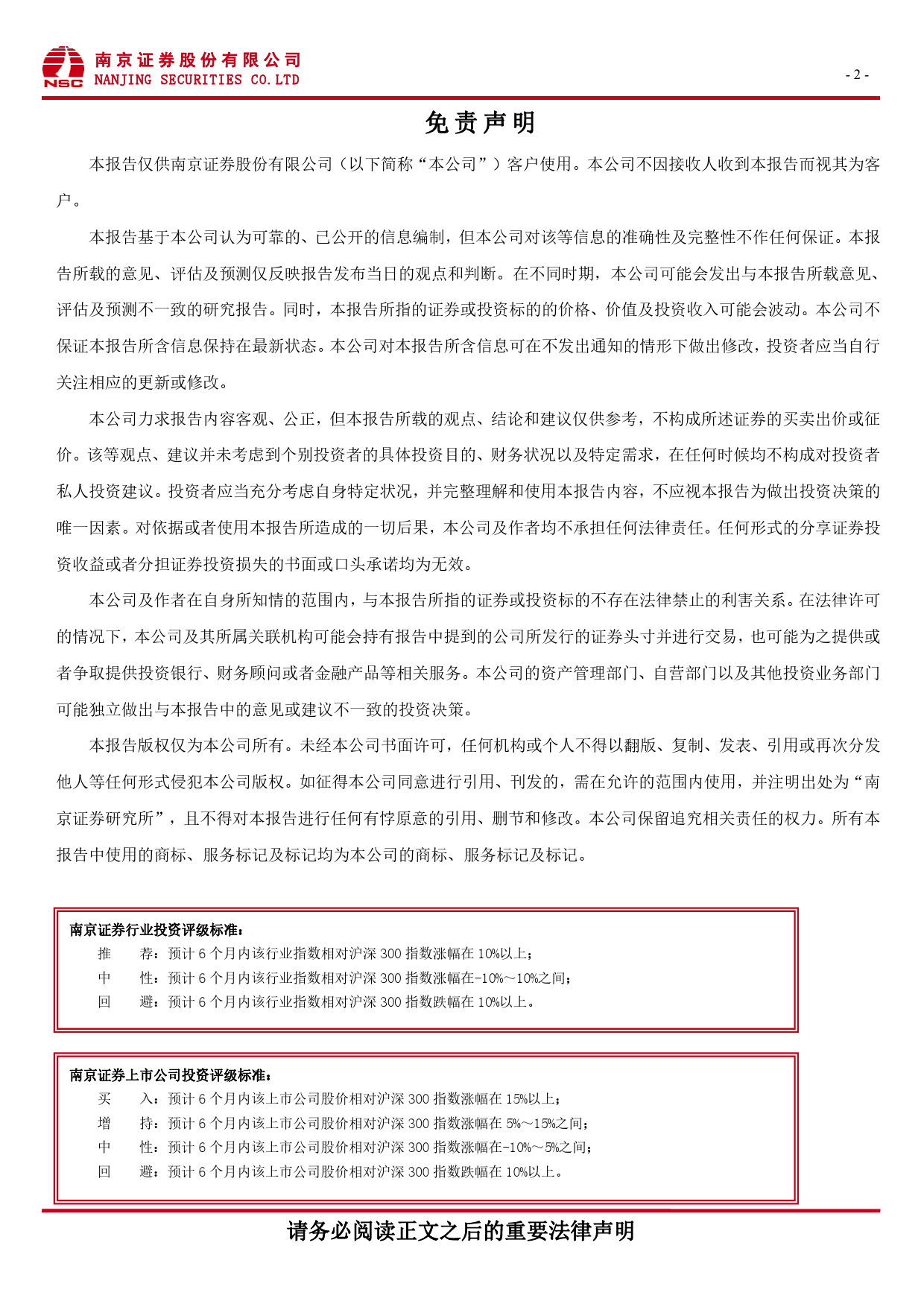 NSC
南京证券股份有限公司
NANJING SECURITIES CO.LTD

- 2 -

免责声明

本报告仅供南京证券股份有限公司（以下简称“本公司”）客户使用。本公司不因接收人收到本报告而视其为客户。

本报告基于本公司认为可靠的、已公开的信息编制，但本公司对该等信息的准确性及完整性不作任何保证。本报告所载的意见、评估及预测仅反映报告发布当日的观点和判断。在不同时期，本公司可能会发出与本报告所载意见、评估及预测不一致的研究报告。同时，本报告所指的证券或投资标的的价格、价值及投资收入可能会波动。本公司不保证本报告所含信息保持在最新状态。本公司对本报告所含信息可在不发出通知的情形下做出修改，投资者应当自行关注相应的更新或修改。

本公司力求报告内容客观、公正，但本报告所载的观点、结论和建议仅供参考，不构成所述证券的买卖出价或征价。该等观点、建议并未考虑到个别投资者的具体投资目的、财务状况以及特定需求，在任何时候均不构成对投资者私人投资建议。投资者应当充分考虑自身特定状况，并完整理解和使用本报告内容，不应视本报告为做出投资决策的唯一因素。对依据或者使用本报告所造成的一切后果，本公司及作者均不承担任何法律责任。任何形式的分享证券投资收益或者分担证券投资损失的书面或口头承诺均为无效。

本公司及作者在自身所知情的范围内，与本报告所指的证券或投资标的不存在法律禁止的利害关系。在法律许可的情况下，本公司及其所属关联机构可能会持有报告中提到的公司所发行的证券头寸并进行交易，也可能为之提供或者争取提供投资银行、财务顾问或者金融产品等相关服务。本公司的资产管理部门、自营部门以及其他投资业务部门可能独立做出与本报告中的意见或建议不一致的投资决策。

本报告版权仅为本公司所有。未经本公司书面许可，任何机构或个人不得以翻版、复制、发表、引用或再次分发他人等任何形式侵犯本公司版权。如征得本公司同意进行引用、刊发的，需在允许的范围内使用，并注明出处为“南京证券研究所”，且不得对本报告进行任何有悖原意的引用、删节和修改。本公司保留追究相关责任的权力。所有本报告中使用的商标、服务标记及标记均为本公司的商标、服务标记及标记。

南京证券行业投资评级标准：
推　荐：预计 6 个月内该行业指数相对沪深 300 指数涨幅在 10%以上；
中　性：预计 6 个月内该行业指数相对沪深 300 指数涨幅在-10%～10%之间；
回　避：预计 6 个月内该行业指数相对沪深 300 指数跌幅在 10%以上。

南京证券上市公司投资评级标准：
买　入：预计 6 个月内该上市公司股价相对沪深 300 指数涨幅在 15%以上；
增　持：预计 6 个月内该上市公司股价相对沪深 300 指数涨幅在 5%～15%之间；
中　性：预计 6 个月内该上市公司股价相对沪深 300 指数涨幅在-10%～5%之间；
回　避：预计 6 个月内该上市公司股价相对沪深 300 指数跌幅在 10%以上。

请务必阅读正文之后的重要法律声明